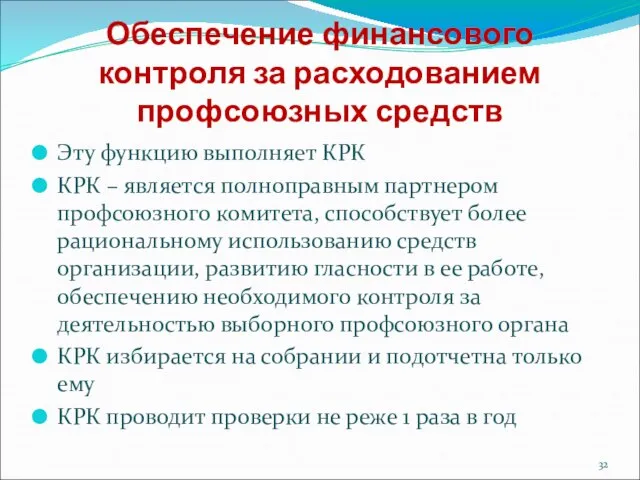 Обеспечение финансового контроля за расходованием профсоюзных средств

Эту функцию выполняет КРК

КРК – является полноправным партнером профсоюзного комитета, способствует более рациональному использованию средств организации, развитию гласности в ее работе, обеспечению необходимого контроля за деятельностью выборного профсоюзного органа

КРК избирается на собрании и подотчетна только ему

КРК проводит проверки не реже 1 раза в год

32